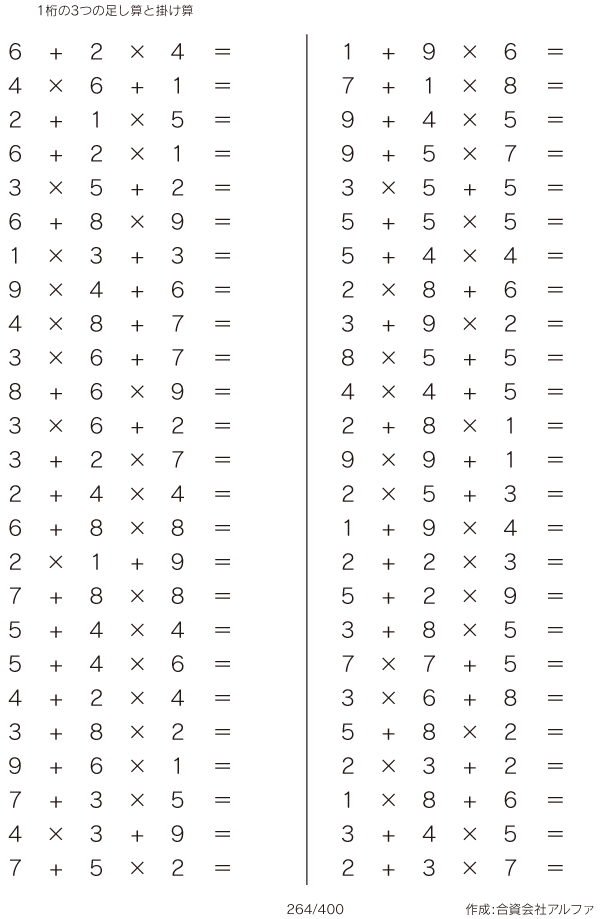 1桁の3つの足し算と掛け算

$6 + 2 \times 4 =$
$4 \times 6 + 1 =$
$2 + 1 \times 5 =$
$6 + 2 \times 1 =$
$3 \times 5 + 2 =$
$6 + 8 \times 9 =$
$1 \times 3 + 3 =$
$9 \times 4 + 6 =$
$4 \times 8 + 7 =$
$3 \times 6 + 7 =$
$8 + 6 \times 9 =$
$3 \times 6 + 2 =$
$3 + 2 \times 7 =$
$2 + 4 \times 4 =$
$6 + 8 \times 8 =$
$2 \times 1 + 9 =$
$7 + 8 \times 8 =$
$5 + 4 \times 4 =$
$5 + 4 \times 6 =$
$4 + 2 \times 4 =$
$3 + 8 \times 2 =$
$9 + 6 \times 1 =$
$7 + 3 \times 5 =$
$4 \times 3 + 9 =$
$7 + 5 \times 2 =$

$1 + 9 \times 6 =$
$7 + 1 \times 8 =$
$9 + 4 \times 5 =$
$9 + 5 \times 7 =$
$3 \times 5 + 5 =$
$5 + 5 \times 5 =$
$5 + 4 \times 4 =$
$2 \times 8 + 6 =$
$3 + 9 \times 2 =$
$8 \times 5 + 5 =$
$4 \times 4 + 5 =$
$2 + 8 \times 1 =$
$9 \times 9 + 1 =$
$2 \times 5 + 3 =$
$1 + 9 \times 4 =$
$2 + 2 \times 3 =$
$5 + 2 \times 9 =$
$3 + 8 \times 5 =$
$7 \times 7 + 5 =$
$3 \times 6 + 8 =$
$5 + 8 \times 2 =$
$2 \times 3 + 2 =$
$1 \times 8 + 6 =$
$3 + 4 \times 5 =$
$2 + 3 \times 7 =$

264/400

作成:合資会社アルファ